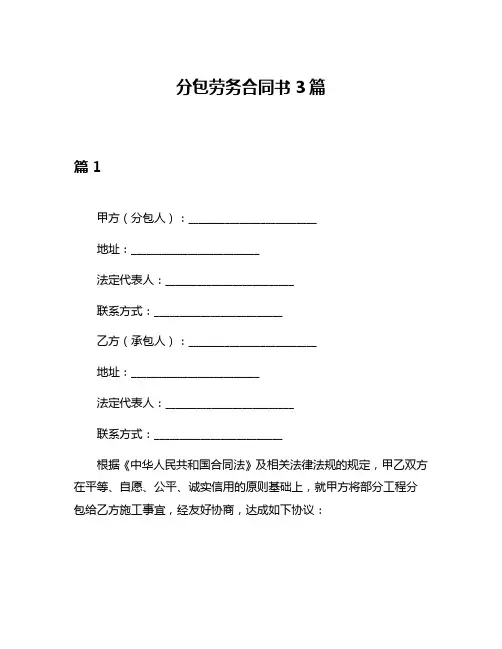 分包劳务合同书 3 篇

篇 1

甲方（分包人）：________________________

地址：________________________

法定代表人：________________________

联系方式：________________________

乙方（承包人）：________________________

地址：________________________

法定代表人：________________________

联系方式：________________________

根据《中华人民共和国合同法》及相关法律法规的规定，甲乙双方在平等、自愿、公平、诚实信用的原则基础上，就甲方将部分工程分包给乙方施工事宜，经友好协商，达成如下协议：